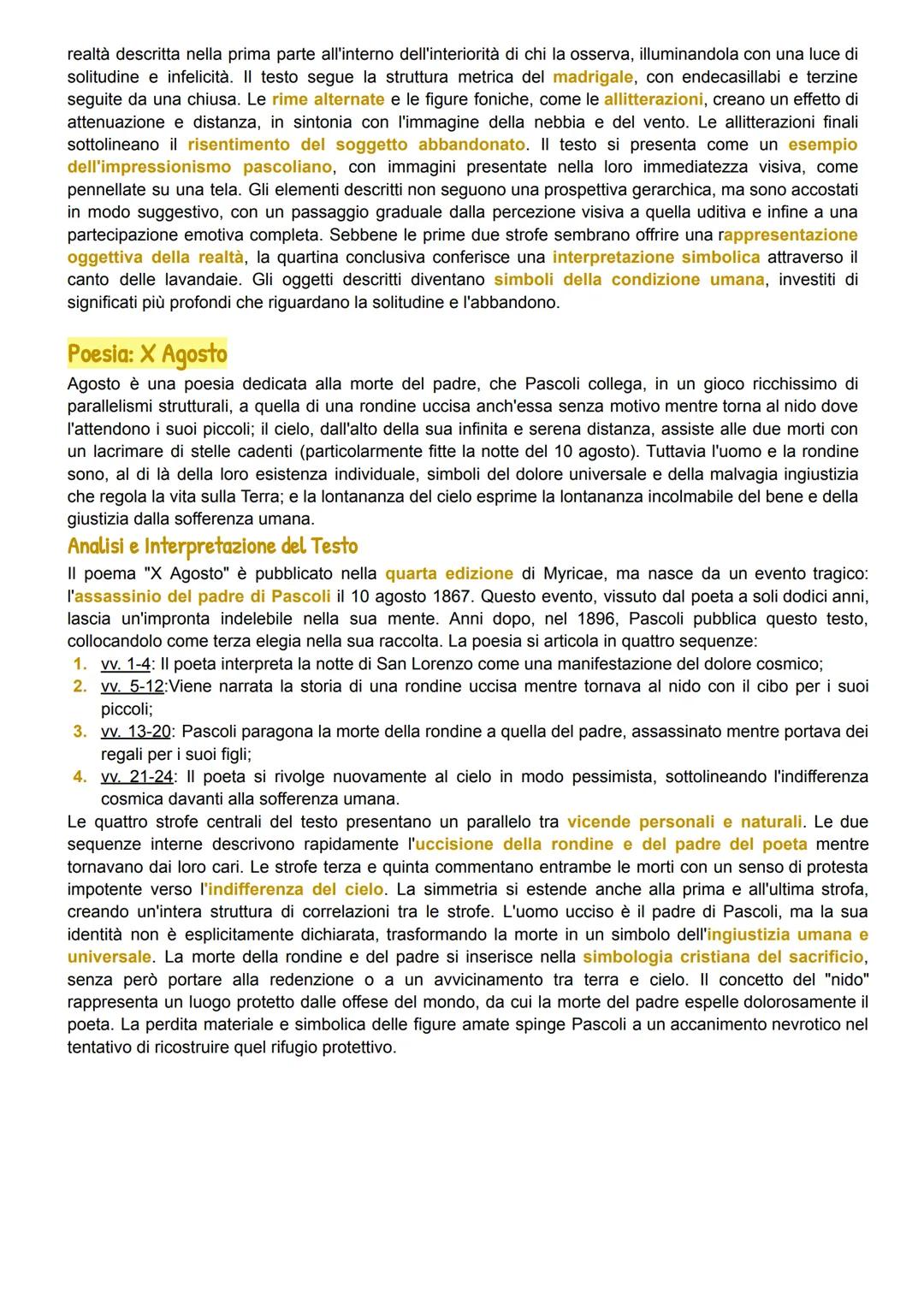 realtà descritta nella prima parte all'interno dell'interiorità di chi la osserva, illuminandola con una luce di solitudine e infelicità. Il testo segue la struttura metrica del madrigale, con endecasillabi e terzine seguite da una chiusa. Le rime alternate e le figure foniche, come le allitterazioni, creano un effetto di attenuazione e distanza, in sintonia con l'immagine della nebbia e del vento. Le allitterazioni finali sottolineano il risentimento del soggetto abbandonato. Il testo si presenta come un esempio dell'impressionismo pascoliano, con immagini presentate nella loro immediatezza visiva, come pennellate su una tela. Gli elementi descritti non seguono una prospettiva gerarchica, ma sono accostati in modo suggestivo, con un passaggio graduale dalla percezione visiva a quella uditiva e infine a una partecipazione emotiva completa. Sebbene le prime due strofe sembrano offrire una rappresentazione oggettiva della realtà, la quartina conclusiva conferisce una interpretazione simbolica attraverso il canto delle lavandaie. Gli oggetti descritti diventano simboli della condizione umana, investiti di significati più profondi che riguardano la solitudine e l'abbandono.

Poesia: X Agosto

Agosto è una poesia dedicata alla morte del padre, che Pascoli collega, in un gioco ricchissimo di parallelismi strutturali, a quella di una rondine uccisa anch'essa senza motivo mentre torna al nido dove l'attendono i suoi piccoli; il cielo, dall'alto della sua infinita e serena distanza, assiste alle due morti con un lacrimare di stelle cadenti (particolarmente fitte la notte del 10 agosto). Tuttavia l'uomo e la rondine sono, al di là della loro esistenza individuale, simboli del dolore universale e della malvagia ingiustizia che regola la vita sulla Terra; e la lontananza del cielo esprime la lontananza incolmabile del bene e della giustizia dalla sofferenza umana.

Analisi e Interpretazione del Testo

Il poema "X Agosto" è pubblicato nella quarta edizione di Myricae, ma nasce da un evento tragico: l'assassinio del padre di Pascoli il 10 agosto 1867. Questo evento, vissuto dal poeta a soli dodici anni, lascia un'impronta indelebile nella sua mente. Anni dopo, nel 1896, Pascoli pubblica questo testo, collocandolo come terza elegia nella sua raccolta. La poesia si articola in quattro sequenze:

1. vv. 1-4: Il poeta interpreta la notte di San Lorenzo come una manifestazione del dolore cosmico;
2. vv. 5-12:Viene narrata la storia di una rondine uccisa mentre tornava al nido con il cibo per i suoi piccoli;
3. vv. 13-20: Pascoli paragona la morte della rondine a quella del padre, assassinato mentre portava dei regali per i suoi figli;
4. vv. 21-24: Il poeta si rivolge nuovamente al cielo in modo pessimista, sottolineando l'indifferenza cosmica davanti alla sofferenza umana.

Le quattro strofe centrali del testo presentano un parallelo tra vicende personali e naturali. Le due sequenze interne descrivono rapidamente l'uccisione della rondine e del padre del poeta mentre tornavano dai loro cari. Le strofe terza e quinta commentano entrambe le morti con un senso di protesta impotente verso l'indifferenza del cielo. La simmetria si estende anche alla prima e all'ultima strofa, creando un'intera struttura di correlazioni tra le strofe. L'uomo ucciso è il padre di Pascoli, ma la sua identità non è esplicitamente dichiarata, trasformando la morte in un simbolo dell'ingiustizia umana e universale. La morte della rondine e del padre si inserisce nella simbologia cristiana del sacrificio, senza però portare alla redenzione o a un avvicinamento tra terra e cielo. Il concetto del "nido" rappresenta un luogo protetto dalle offese del mondo, da cui la morte del padre espelle dolorosamente il poeta. La perdita materiale e simbolica delle figure amate spinge Pascoli a un accanimento nevrotico nel tentativo di ricostruire quel rifugio protettivo.